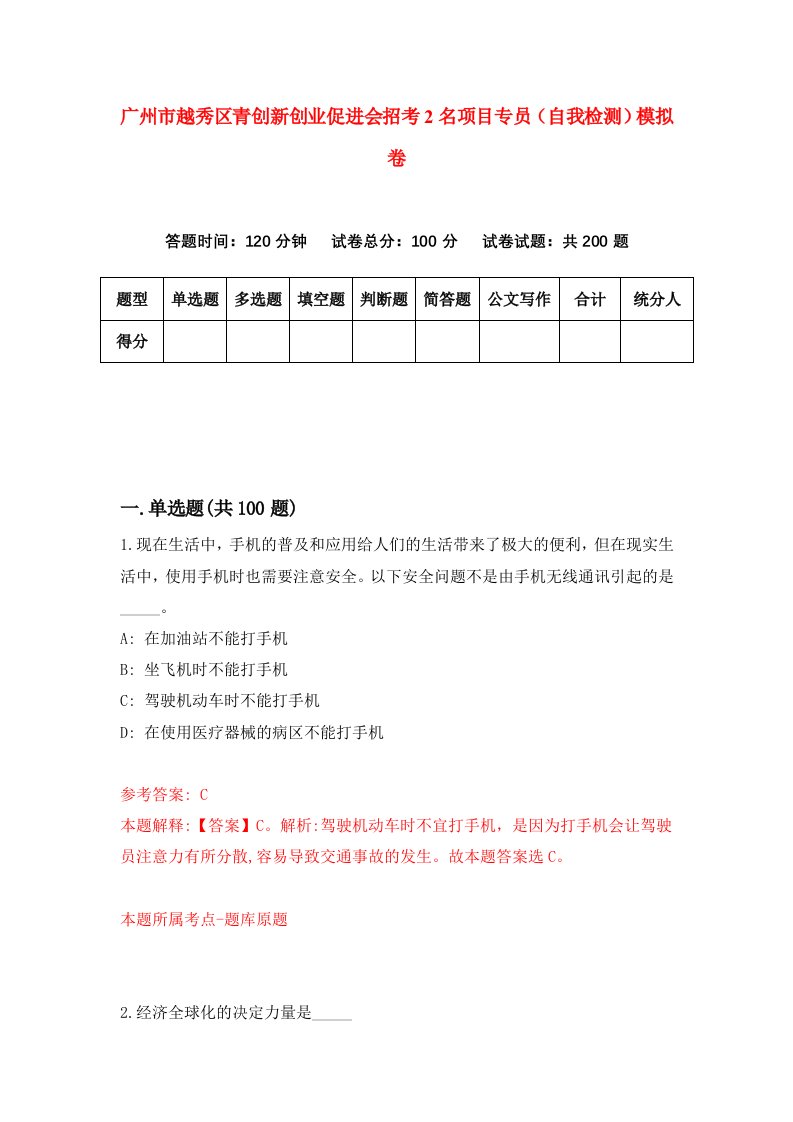 广州市越秀区青创新创业促进会招考2名项目专员（自我检测）模拟卷

答题时间：120分钟　试卷总分：100分　试卷试题：共200题

| 题型 | 单选题 | 多选题 | 填空题 | 判断题 | 简答题 | 公文写作 | 合计 | 统分人 |
|---|---|---|---|---|---|---|---|---|
| 得分 | | | | | | | | |

一.单选题(共100题)

1.现在生活中，手机的普及和应用给人们的生活带来了极大的便利，但在现实生活中，使用手机时也需要注意安全。以下安全问题不是由手机无线通讯引起的是_____。

A: 在加油站不能打手机

B: 坐飞机时不能打手机

C: 驾驶机动车时不能打手机

D: 在使用医疗器械的病区不能打手机

参考答案: C

本题解释:【答案】C。解析:驾驶机动车时不宜打手机，是因为打手机会让驾驶员注意力有所分散,容易导致交通事故的发生。故本题答案选C。

本题所属考点-题库原题

2.经济全球化的决定力量是_____